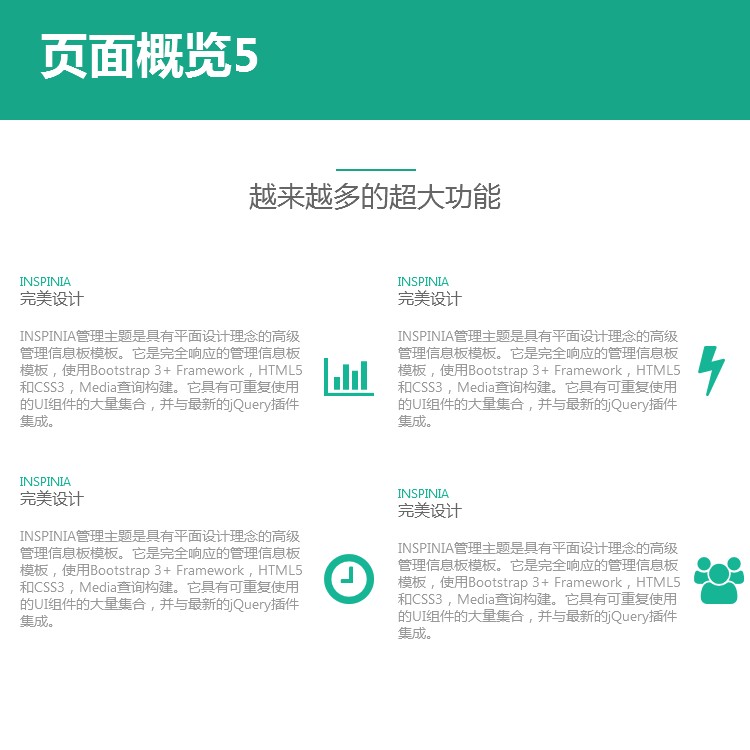 页面概览5

越来越多的超大功能

INSPINIA
完美设计

INSPINIA管理主题是具有平面设计理念的高级管理信息板模板。它是完全响应的管理信息板模板，使用Bootstrap 3+ Framework，HTML5和CSS3，Media查询构建。它具有可重复使用的UI组件的大量集合，并与最新的jQuery插件集成。

INSPINIA
完美设计

INSPINIA管理主题是具有平面设计理念的高级管理信息板模板。它是完全响应的管理信息板模板，使用Bootstrap 3+ Framework，HTML5和CSS3，Media查询构建。它具有可重复使用的UI组件的大量集合，并与最新的jQuery插件集成。

INSPINIA
完美设计

INSPINIA管理主题是具有平面设计理念的高级管理信息板模板。它是完全响应的管理信息板模板，使用Bootstrap 3+ Framework，HTML5和CSS3，Media查询构建。它具有可重复使用的UI组件的大量集合，并与最新的jQuery插件集成。

INSPINIA
完美设计

INSPINIA管理主题是具有平面设计理念的高级管理信息板模板。它是完全响应的管理信息板模板，使用Bootstrap 3+ Framework，HTML5和CSS3，Media查询构建。它具有可重复使用的UI组件的大量集合，并与最新的jQuery插件集成。